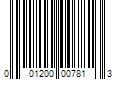 0 01200 00781 3